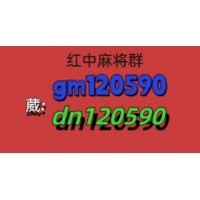 红中麻将群

gm120590

葳:

dn120590